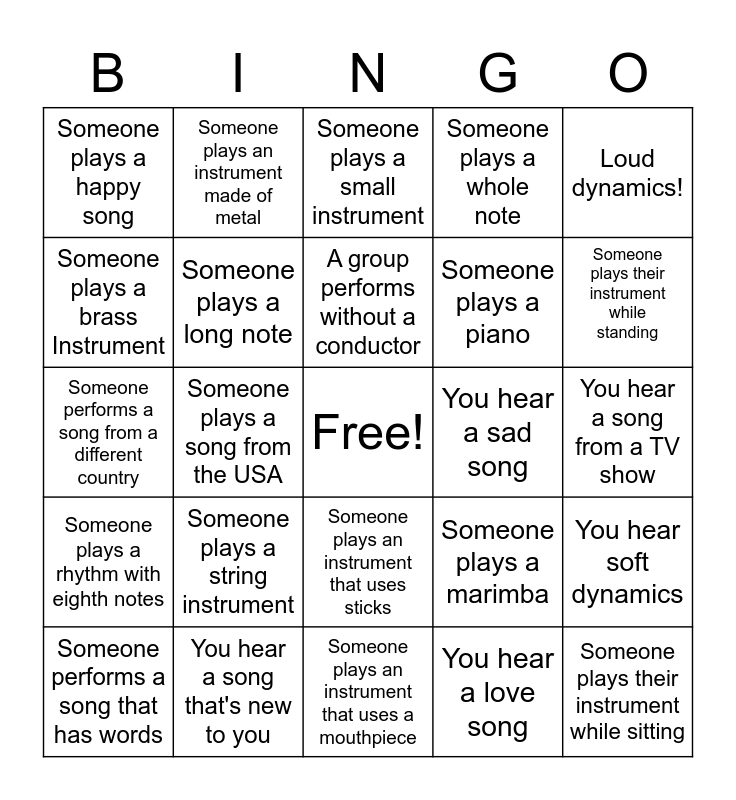 | B | I | N | G | O |
|---|---|---|---|---|
| Someone plays a happy song | Someone plays an instrument made of metal | Someone plays a small instrument | Someone plays a whole note | Loud dynamics! |
| Someone plays a brass Instrument | Someone plays a long note | A group performs without a conductor | Someone plays a piano | Someone plays their instrument while standing |
| Someone performs a song from a different country | Someone plays a song from the USA | Free! | You hear a sad song | You hear a song from a TV show |
| Someone plays a rhythm with eighth notes | Someone plays a string instrument | Someone plays an instrument that uses sticks | Someone plays a marimba | You hear soft dynamics |
| Someone performs a song that has words | You hear a song that's new to you | Someone plays an instrument that uses a mouthpiece | You hear a love song | Someone plays their instrument while sitting |